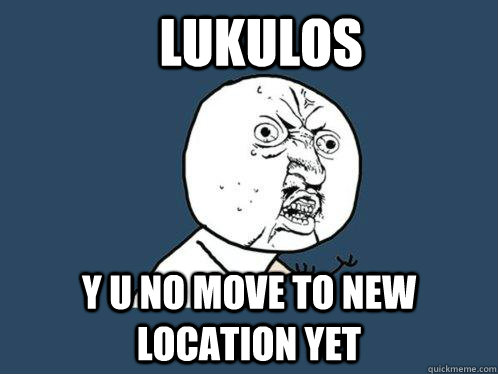 LUKULOS

Y U NO MOVE TO NEW LOCATION YET

quickmeme.com